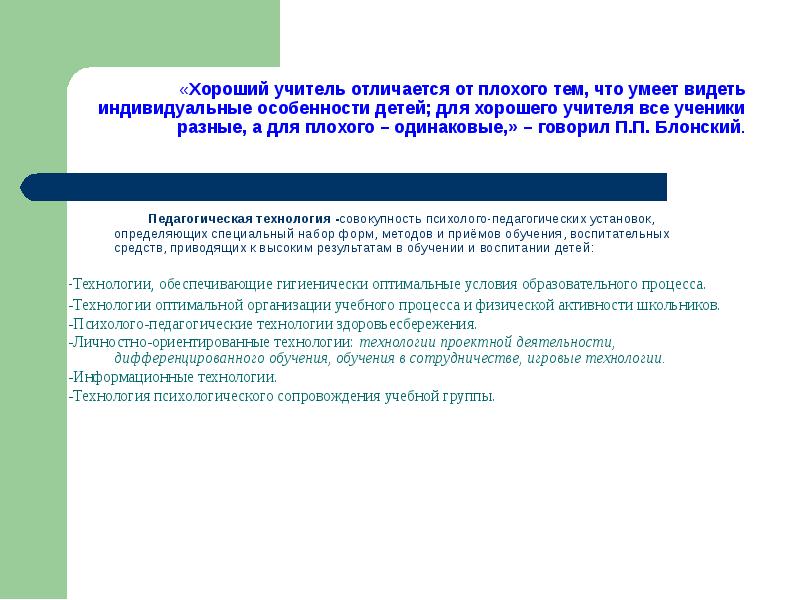 «Хороший учитель отличается от плохого тем, что умеет видеть индивидуальные особенности детей; для хорошего учителя все ученики разные, а для плохого – одинаковые,» – говорил П.П. Блонский.

Педагогическая технология -совокупность психолого-педагогических установок, определяющих специальный набор форм, методов и приёмов обучения, воспитательных средств, приводящих к высоким результатам в обучении и воспитании детей:

-Технологии, обеспечивающие гигиенически оптимальные условия образовательного процесса.
-Технологии оптимальной организации учебного процесса и физической активности школьников.
-Психолого-педагогические технологии здоровьесбережения.
-Личностно-ориентированные технологии: технологии проектной деятельности, дифференцированного обучения, обучения в сотрудничестве, игровые технологии.
-Информационные технологии.
-Технология психологического сопровождения учебной группы.